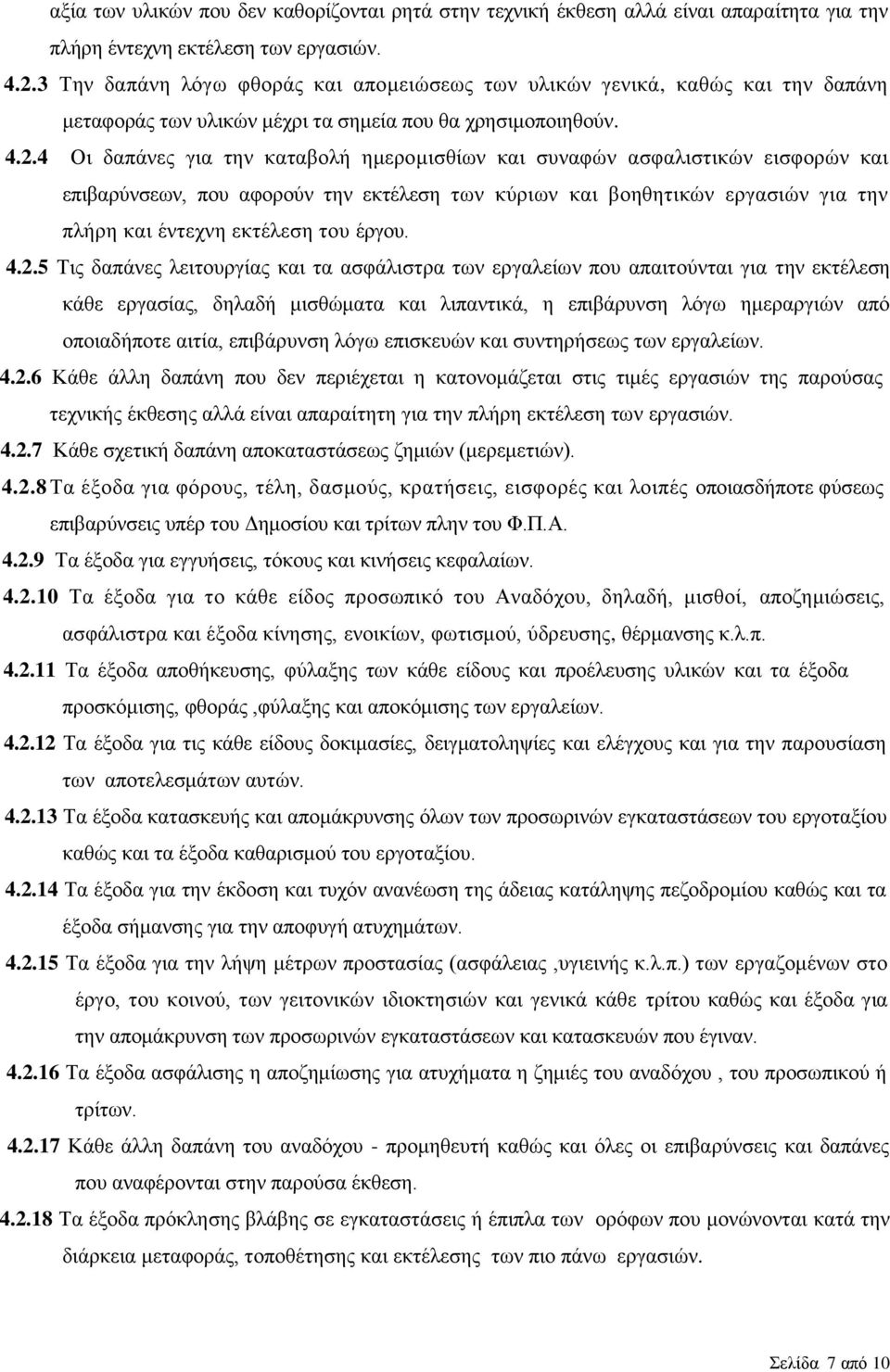 αξία των υλικών που δεν καθορίζονται ρητά στην τεχνική έκθεση αλλά είναι απαραίτητα για την πλήρη έντεχνη εκτέλεση των εργασιών.

4.2.3 Την δαπάνη λόγω φθοράς και απομειώσεως των υλικών γενικά, καθώς και την δαπάνη μεταφοράς των υλικών μέχρι τα σημεία που θα χρησιμοποιηθούν.

4.2.4 Οι δαπάνες για την καταβολή ημερομισθίων και συναφών ασφαλιστικών εισφορών και επιβαρύνσεων, που αφορούν την εκτέλεση των κύριων και βοηθητικών εργασιών για την πλήρη και έντεχνη εκτέλεση του έργου.

4.2.5 Τις δαπάνες λειτουργίας και τα ασφάλιστρα των εργαλείων που απαιτούνται για την εκτέλεση κάθε εργασίας, δηλαδή μισθώματα και λιπαντικά, η επιβάρυνση λόγω ημεραργιών από οποιαδήποτε αιτία, επιβάρυνση λόγω επισκευών και συντηρήσεως των εργαλείων.

4.2.6 Κάθε άλλη δαπάνη που δεν περιέχεται η κατονομάζεται στις τιμές εργασιών της παρούσας τεχνικής έκθεσης αλλά είναι απαραίτητη για την πλήρη εκτέλεση των εργασιών.

4.2.7 Κάθε σχετική δαπάνη αποκαταστάσεως ζημιών (μερεμετιών).

4.2.8 Τα έξοδα για φόρους, τέλη, δασμούς, κρατήσεις, εισφορές και λοιπές οποιασδήποτε φύσεως επιβαρύνσεις υπέρ του Δημοσίου και τρίτων πλην του Φ.Π.Α.

4.2.9 Τα έξοδα για εγγυήσεις, τόκους και κινήσεις κεφαλαίων.

4.2.10 Τα έξοδα για το κάθε είδος προσωπικό του Αναδόχου, δηλαδή, μισθοί, αποζημιώσεις, ασφάλιστρα και έξοδα κίνησης, ενοικίων, φωτισμού, ύδρευσης, θέρμανσης κ.λ.π.

4.2.11 Τα έξοδα αποθήκευσης, φύλαξης των κάθε είδους και προέλευσης υλικών και τα έξοδα προσκόμισης, φθοράς ,φύλαξης και αποκόμισης των εργαλείων.

4.2.12 Τα έξοδα για τις κάθε είδους δοκιμασίες, δειγματοληψίες και ελέγχους και για την παρουσίαση των αποτελεσμάτων αυτών.

4.2.13 Τα έξοδα κατασκευής και απομάκρυνσης όλων των προσωρινών εγκαταστάσεων του εργοταξίου καθώς και τα έξοδα καθαρισμού του εργοταξίου.

4.2.14 Τα έξοδα για την έκδοση και τυχόν ανανέωση της άδειας κατάληψης πεζοδρομίου καθώς και τα έξοδα σήμανσης για την αποφυγή ατυχημάτων.

4.2.15 Τα έξοδα για την λήψη μέτρων προστασίας (ασφάλειας ,υγιεινής κ.λ.π.) των εργαζομένων στο έργο, του κοινού, των γειτονικών ιδιοκτησιών και γενικά κάθε τρίτου καθώς και έξοδα για την απομάκρυνση των προσωρινών εγκαταστάσεων και κατασκευών που έγιναν.

4.2.16 Τα έξοδα ασφάλισης η αποζημίωσης για ατυχήματα η ζημιές του αναδόχου , του προσωπικού ή τρίτων.

4.2.17 Κάθε άλλη δαπάνη του αναδόχου - προμηθευτή καθώς και όλες οι επιβαρύνσεις και δαπάνες που αναφέρονται στην παρούσα έκθεση.

4.2.18 Τα έξοδα πρόκλησης βλάβης σε εγκαταστάσεις ή έπιπλα των ορόφων που μονώνονται κατά την διάρκεια μεταφοράς, τοποθέτησης και εκτέλεσης των πιο πάνω εργασιών.

Σελίδα 7 από 10